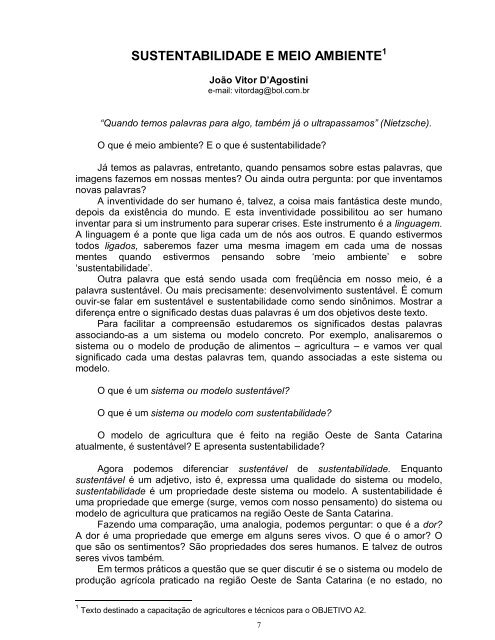 SUSTENTABILIDADE E MEIO AMBIENTE$^1$

João Vitor D'Agostini
e-mail: vitordag@bol.com.br

"Quando temos palavras para algo, também já o ultrapassamos" (Nietzsche).

O que é meio ambiente? E o que é sustentabilidade?

Já temos as palavras, entretanto, quando pensamos sobre estas palavras, que imagens fazemos em nossas mentes? Ou ainda outra pergunta: por que inventamos novas palavras?

A inventividade do ser humano é, talvez, a coisa mais fantástica deste mundo, depois da existência do mundo. E esta inventividade possibilitou ao ser humano inventar para si um instrumento para superar crises. Este instrumento é a linguagem. A linguagem é a ponte que liga cada um de nós aos outros. E quando estivermos todos ligados, saberemos fazer uma mesma imagem em cada uma de nossas mentes quando estivermos pensando sobre 'meio ambiente' e sobre 'sustentabilidade'.

Outra palavra que está sendo usada com freqüência em nosso meio, é a palavra sustentável. Ou mais precisamente: desenvolvimento sustentável. É comum ouvir-se falar em sustentável e sustentabilidade como sendo sinônimos. Mostrar a diferença entre o significado destas duas palavras é um dos objetivos deste texto.

Para facilitar a compreensão estudaremos os significados destas palavras associando-as a um sistema ou modelo concreto. Por exemplo, analisaremos o sistema ou o modelo de produção de alimentos – agricultura – e vamos ver qual significado cada uma destas palavras tem, quando associadas a este sistema ou modelo.

O que é um sistema ou modelo sustentável?

O que é um sistema ou modelo com sustentabilidade?

O modelo de agricultura que é feito na região Oeste de Santa Catarina atualmente, é sustentável? E apresenta sustentabilidade?

Agora podemos diferenciar sustentável de sustentabilidade. Enquanto sustentável é um adjetivo, isto é, expressa uma qualidade do sistema ou modelo, sustentabilidade é um propriedade deste sistema ou modelo. A sustentabilidade é uma propriedade que emerge (surge, vemos com nosso pensamento) do sistema ou modelo de agricultura que praticamos na região Oeste de Santa Catarina.

Fazendo uma comparação, uma analogia, podemos perguntar: o que é a dor? A dor é uma propriedade que emerge em alguns seres vivos. O que é o amor? O que são os sentimentos? São propriedades dos seres humanos. E talvez de outros seres vivos também.

Em termos práticos a questão que se quer discutir é se o sistema ou modelo de produção agrícola praticado na região Oeste de Santa Catarina (e no estado, no

$^1$ Texto destinado a capacitação de agricultores e técnicos para o OBJETIVO A2.

7